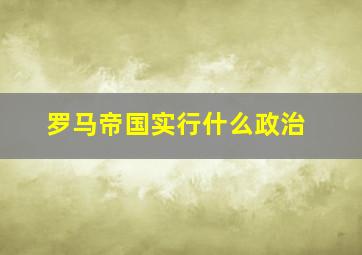 罗马帝国实行什么政治